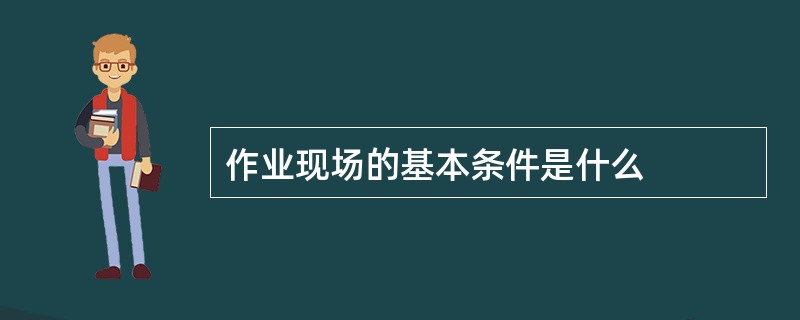 作业现场的基本条件是什么